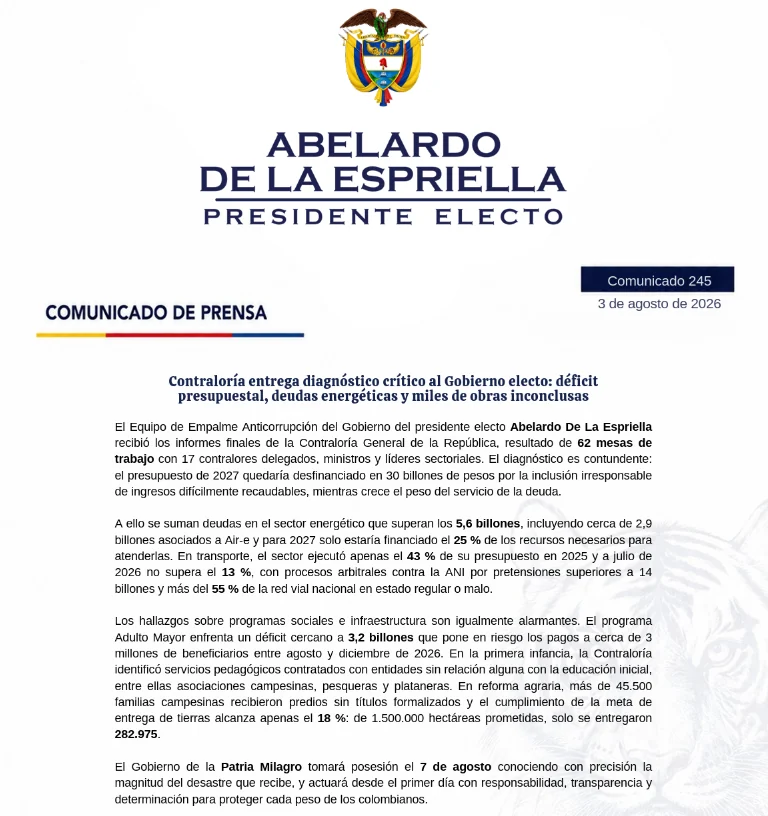 ABELARDO DE LA ESPRIELLA
PRESIDENTE ELECTO

Comunicado 245
3 de agosto de 2026

COMUNICADO DE PRENSA

Contraloría entrega diagnóstico crítico al Gobierno electo: déficit presupuestal, deudas energéticas y miles de obras inconclusas

El Equipo de Empalme Anticorrupción del Gobierno del presidente electo Abelardo De La Espriella recibió los informes finales de la Contraloría General de la República, resultado de 62 mesas de trabajo con 17 contralores delegados, ministros y líderes sectoriales. El diagnóstico es contundente: el presupuesto de 2027 quedaría desfinanciado en 30 billones de pesos por la inclusión irresponsable de ingresos difícilmente recaudables, mientras crece el peso del servicio de la deuda.

A ello se suman deudas en el sector energético que superan los 5,6 billones, incluyendo cerca de 2,9 billones asociados a Air-e y para 2027 solo estaría financiado el 25 % de los recursos necesarios para atenderlas. En transporte, el sector ejecutó apenas el 43 % de su presupuesto en 2025 y a julio de 2026 no supera el 13 %, con procesos arbitrales contra la ANI por pretensiones superiores a 14 billones y más del 55 % de la red vial nacional en estado regular o malo.

Los hallazgos sobre programas sociales e infraestructura son igualmente alarmantes. El programa Adulto Mayor enfrenta un déficit cercano a 3,2 billones que pone en riesgo los pagos a cerca de 3 millones de beneficiarios entre agosto y diciembre de 2026. En la primera infancia, la Contraloría identificó servicios pedagógicos contratados con entidades sin relación alguna con la educación inicial, entre ellas asociaciones campesinas, pesqueras y plataneras. En reforma agraria, más de 45.500 familias campesinas recibieron predios sin títulos formalizados y el cumplimiento de la meta de entrega de tierras alcanza apenas el 18 %: de 1.500.000 hectáreas prometidas, solo se entregaron 282.975.

El Gobierno de la Patria Milagro tomará posesión el 7 de agosto conociendo con precisión la magnitud del desastre que recibe, y actuará desde el primer día con responsabilidad, transparencia y determinación para proteger cada peso de los colombianos.